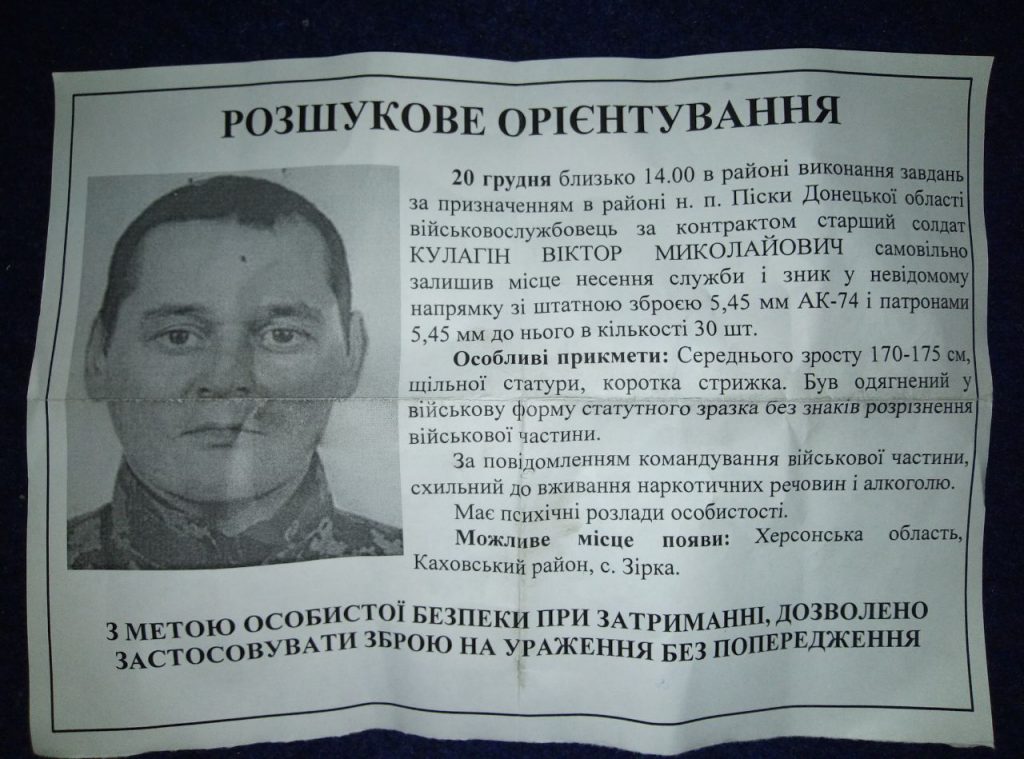 РОЗШУКОВЕ ОРІЄНТУВАННЯ

20 грудня близько 14.00 в районі виконання завдань за призначенням в районі н. п. Піски Донецької області військовослужбовець за контрактом старший солдат КУЛАГІН ВІКТОР МИКОЛАЙОВИЧ самовільно залишив місце несення служби і зник у невідомому напрямку зі штатною зброєю 5,45 мм АК-74 і патронами 5,45 мм до нього в кількості 30 шт.

Особливі прикмети: Середнього зросту 170-175 см, щільної статури, коротка стрижка. Був одягнений у військову форму статутного зразка без знаків розрізнення військової частини.

За повідомленням командування військової частини, схильний до вживання наркотичних речовин і алкоголю.

Має психічні розлади особистості.

Можливе місце появи: Херсонська область, Каховський район, с. Зірка.

З МЕТОЮ ОСОБИСТОЇ БЕЗПЕКИ ПРИ ЗАТРИМАННІ, ДОЗВОЛЕНО ЗАСТОСОВУВАТИ ЗБРОЮ НА УРАЖЕННЯ БЕЗ ПОПЕРЕДЖЕННЯ